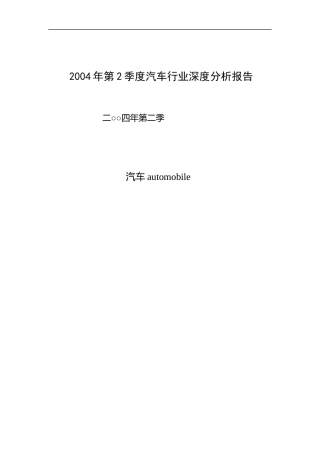 2004年第2季度汽车行业深度分析报告

二○○四年第二季

汽车 automobile